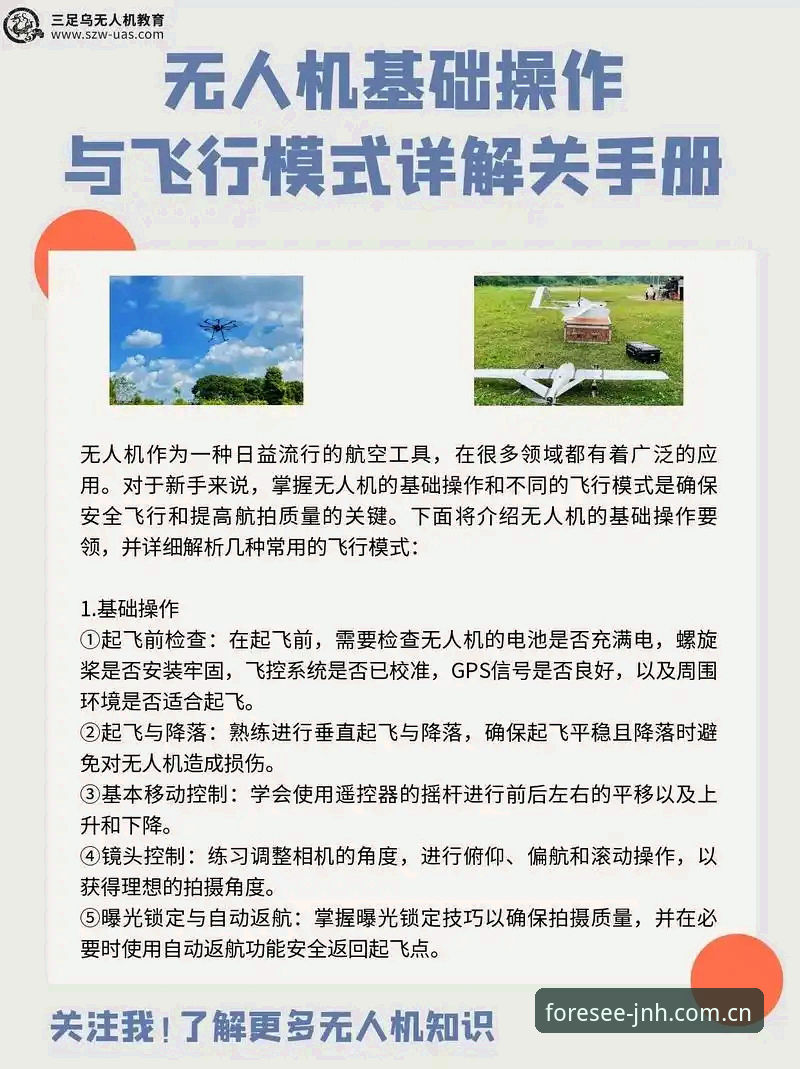 三足乌无人机教育
www.szw-uas.com

无人机基础操作
与飞行模式详解关手册

无人机作为一种日益流行的航空工具，在很多领域都有着广泛的应用。对于新手来说，掌握无人机的基础操作和不同的飞行模式是确保安全飞行和提高航拍质量的关键。下面将介绍无人机的基础操作要领，并详细解析几种常用的飞行模式：

1.基础操作
①起飞前检查：在起飞前，需要检查无人机的电池是否充满电，螺旋桨是否安装牢固，飞控系统是否已校准，GPS信号是否良好，以及周围环境是否适合起飞。
②起飞与降落：熟练进行垂直起飞与降落，确保起飞平稳且降落时避免对无人机造成损伤。
③基本移动控制：学会使用遥控器的摇杆进行前后左右的平移以及上升和下降。
④镜头控制：练习调整相机的角度，进行俯仰、偏航和滚动操作，以获得理想的拍摄角度。
⑤曝光锁定与自动返航：掌握曝光锁定技巧以确保拍摄质量，并在必要时使用自动返航功能安全返回起飞点。

关注我！了解更多无人机知识

foresee-jnh.com.cn